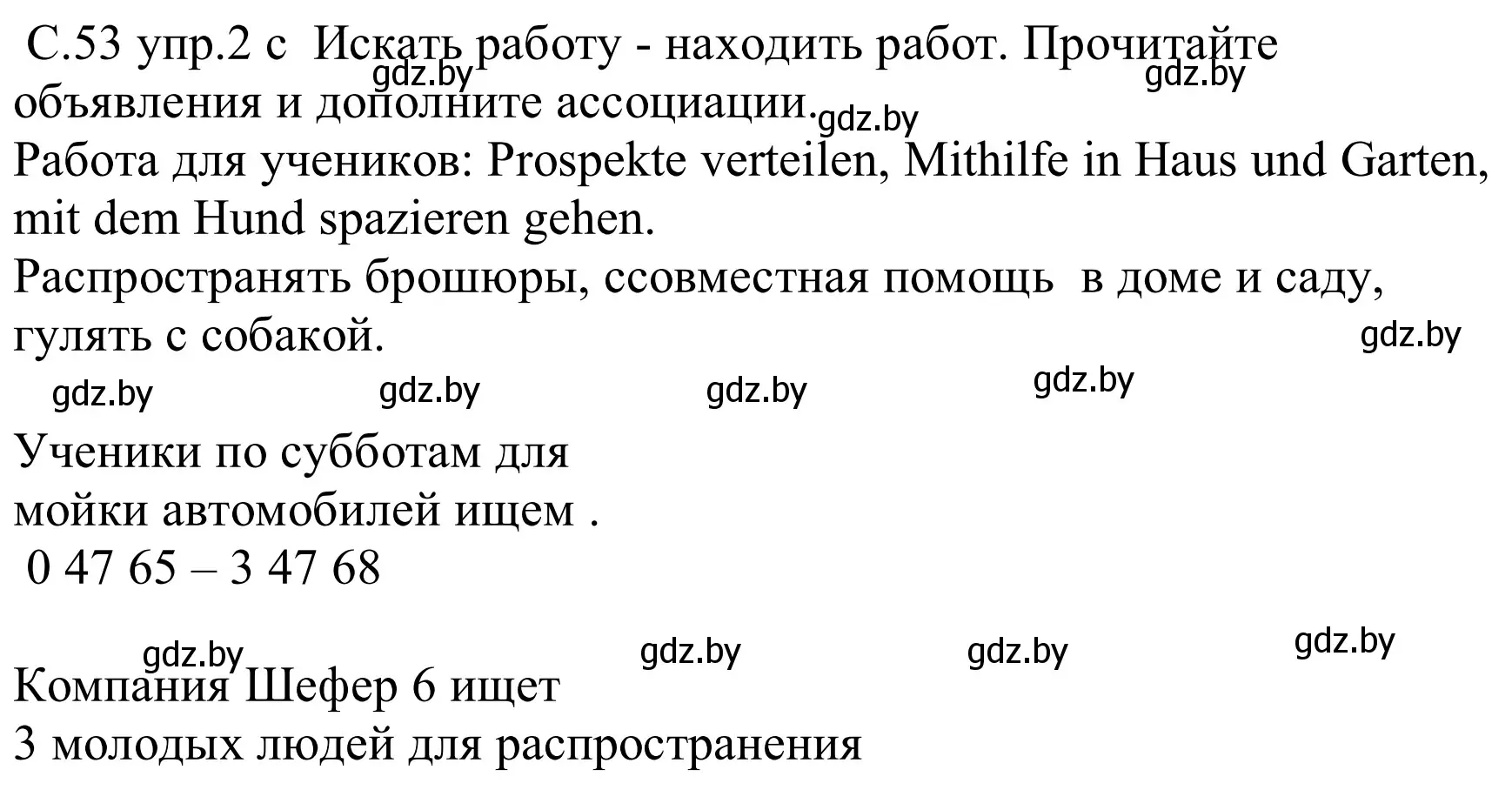 С.53 упр.2 с Искать работу - находить работ. Прочитайте объявления и дополните ассоциации.
gdz.by gdz.by gdz.by
Работа для учеников: Prospekte verteilen, Mithilfe in Haus und Garten, mit dem Hund spazieren gehen.
Распространять брошюры, ссовместная помощь в доме и саду, гулять с собакой.
gdz.by
gdz.by gdz.by gdz.by gdz.by

Ученики по субботам для мойки автомобилей ищем .
0 47 65 – 3 47 68

gdz.by gdz.by gdz.by gdz.by
Компания Шефер 6 ищет
3 молодых людей для распространения